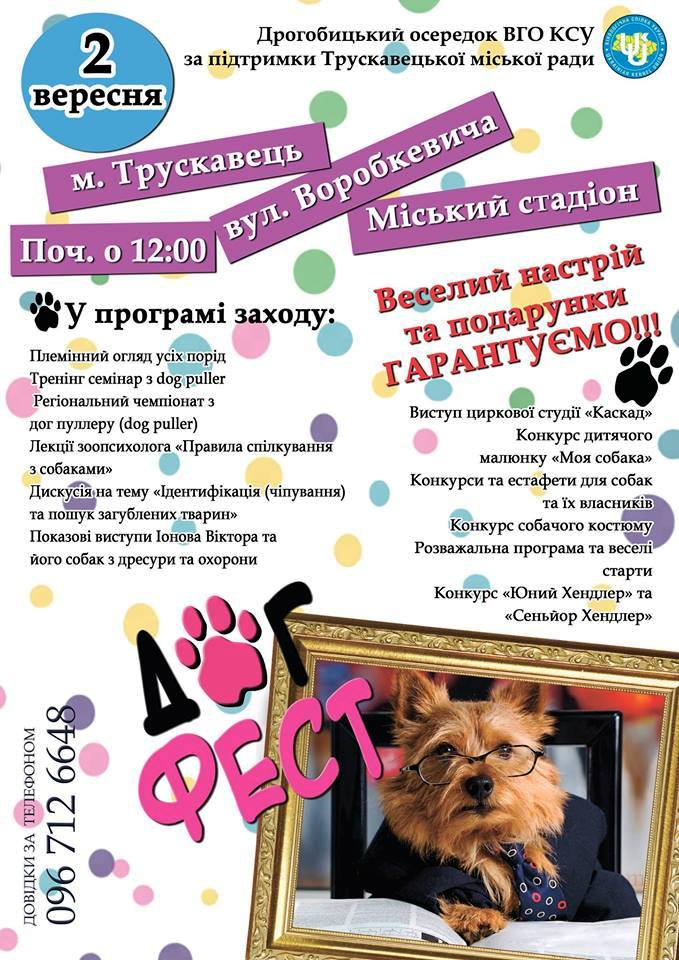 2 вересня

Дрогобицький осередок ВГО КСУ за підтримки Трускавецької міської ради

м. Трускавець

вул. Воробкевича

Міський стадіон

Поч. о 12:00

Веселий настрій та подарунки ГАРАНТУЄМО!!!

У програмі заходу:

Племінний огляд усіх порід
Тренінг семінар з dog puller
Регіональний чемпіонат з дог пуллеру (dog puller)
Лекції зоопсихолога «Правила спілкування з собаками»
Дискусія на тему «Ідентифікація (чіпування) та пошук загублених тварин»
Показові виступи Іонова Віктора та його собак з дресури та охорони

Виступ циркової студії «Каскад»
Конкурс дитячого малюнку «Моя собака»
Конкурси та естафети для собак та їх власників
Конкурс собачого костюму
Розважальна програма та веселі старти
Конкурс «Юний Хендлер» та «Сеньйор Хендлер»

ДОГ ФЕСТ

ДОВІДКИ ЗА ТЕЛЕФОНОМ 096 712 6648